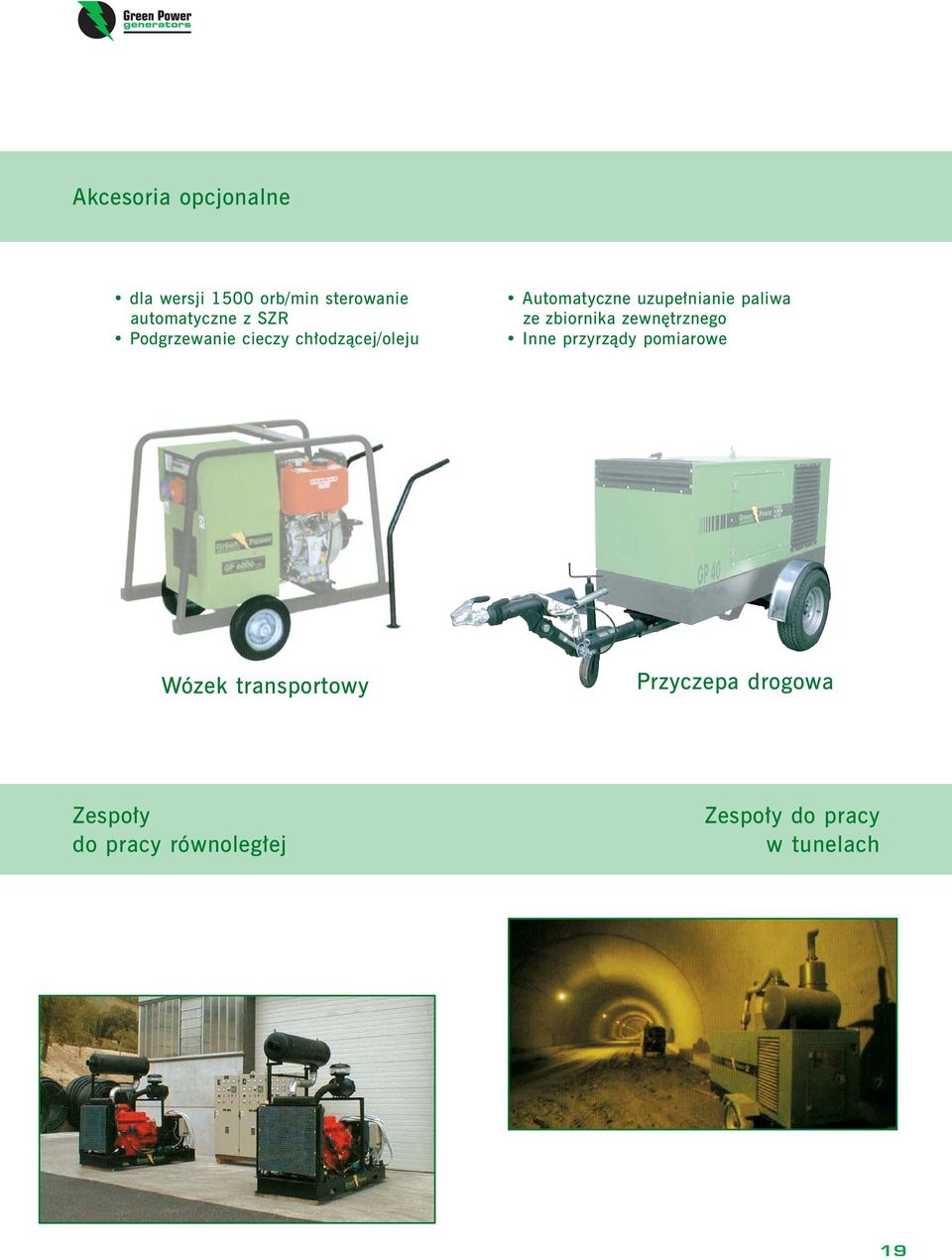 Green Power generators

Akcesoria opcjonalne

• dla wersji 1500 orb/min sterowanie automatyczne z SZR
• Podgrzewanie cieczy chłodzącej/oleju

• Automatyczne uzupełnianie paliwa ze zbiornika zewnętrznego
• Inne przyrządy pomiarowe

Green Power
GP 6000

GP 40

Wózek transportowy

Przyczepa drogowa

Zespoły do pracy równoległej

Zespoły do pracy w tunelach

19